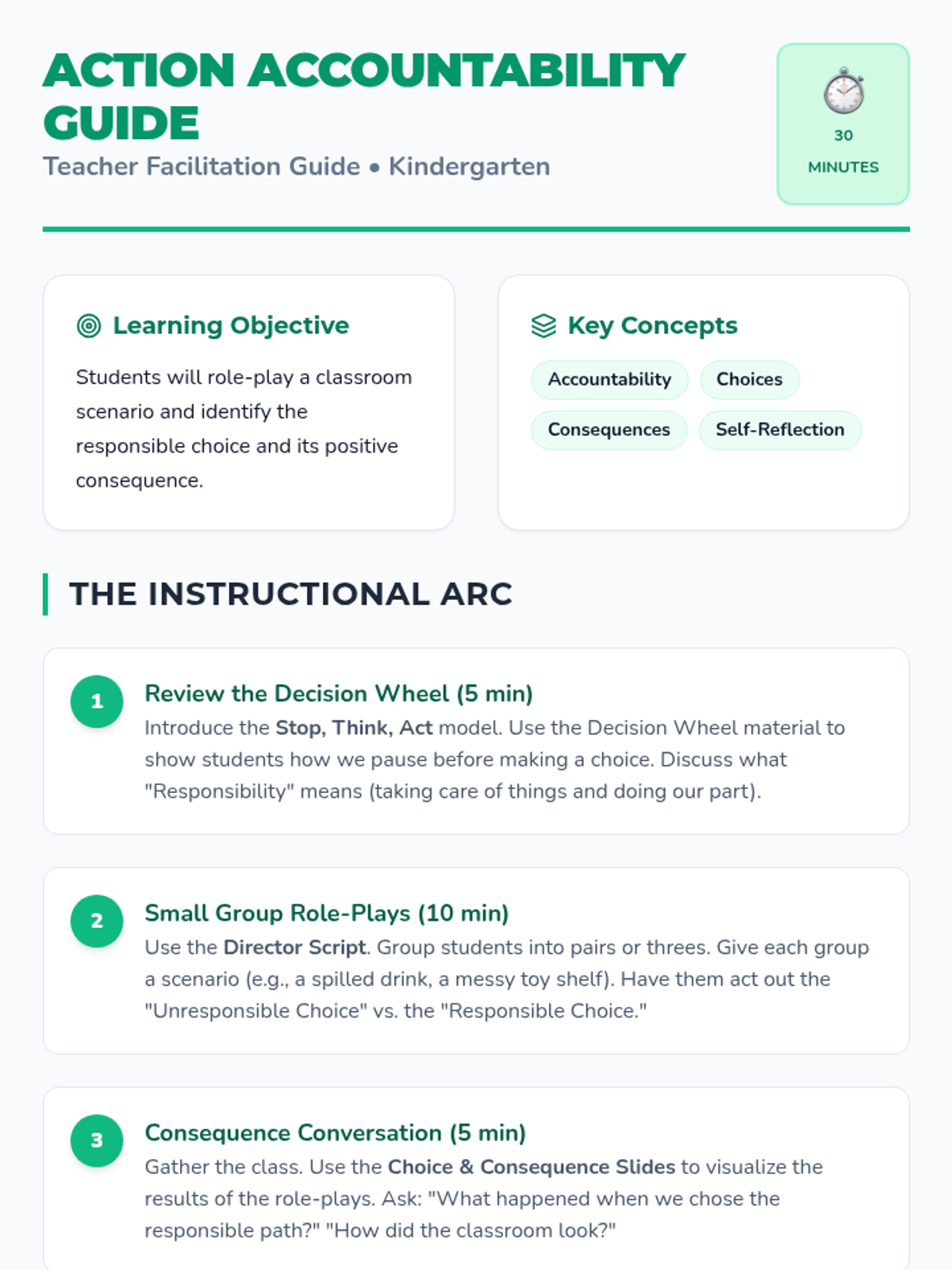 ACTION ACCOUNTABILITY GUIDE

Teacher Facilitation Guide • Kindergarten

30
MINUTES

Learning Objective

Students will role-play a classroom scenario and identify the responsible choice and its positive consequence.

Key Concepts

Accountability
Choices
Consequences
Self-Reflection

THE INSTRUCTIONAL ARC

1
Review the Decision Wheel (5 min)
Introduce the Stop, Think, Act model. Use the Decision Wheel material to show students how we pause before making a choice. Discuss what "Responsibility" means (taking care of things and doing our part).

2
Small Group Role-Plays (10 min)
Use the Director Script. Group students into pairs or threes. Give each group a scenario (e.g., a spilled drink, a messy toy shelf). Have them act out the "Unresponsible Choice" vs. the "Responsible Choice."

3
Consequence Conversation (5 min)
Gather the class. Use the Choice & Consequence Slides to visualize the results of the role-plays. Ask: "What happened when we chose the responsible path?" "How did the classroom look?"